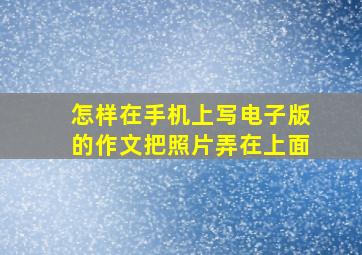 怎样在手机上写电子版的作文把照片弄在上面